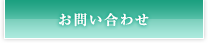 お問い合わせ